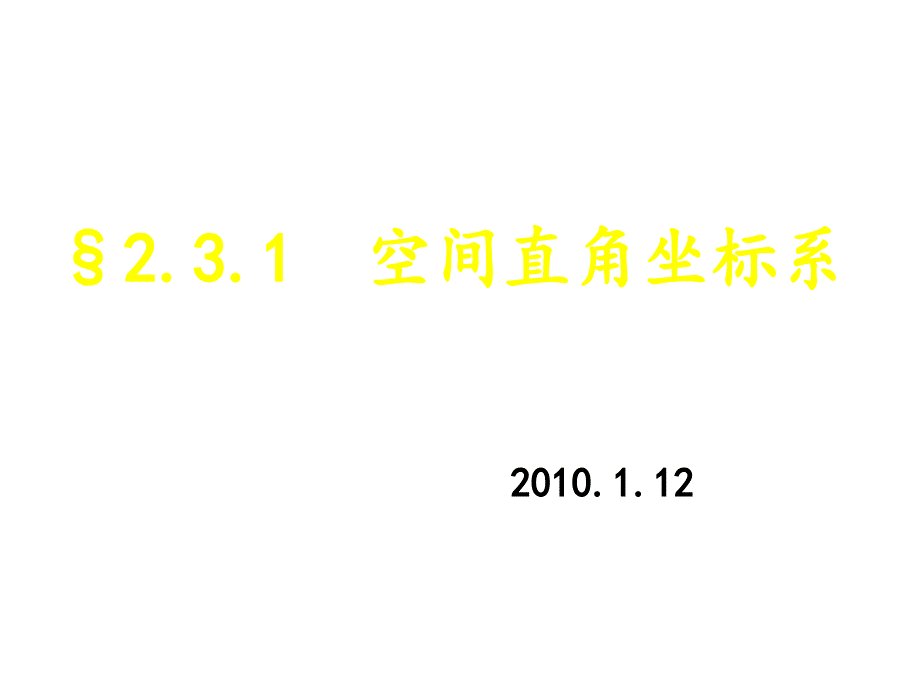 §2.3.1　空间直角坐标系

2010.1.12